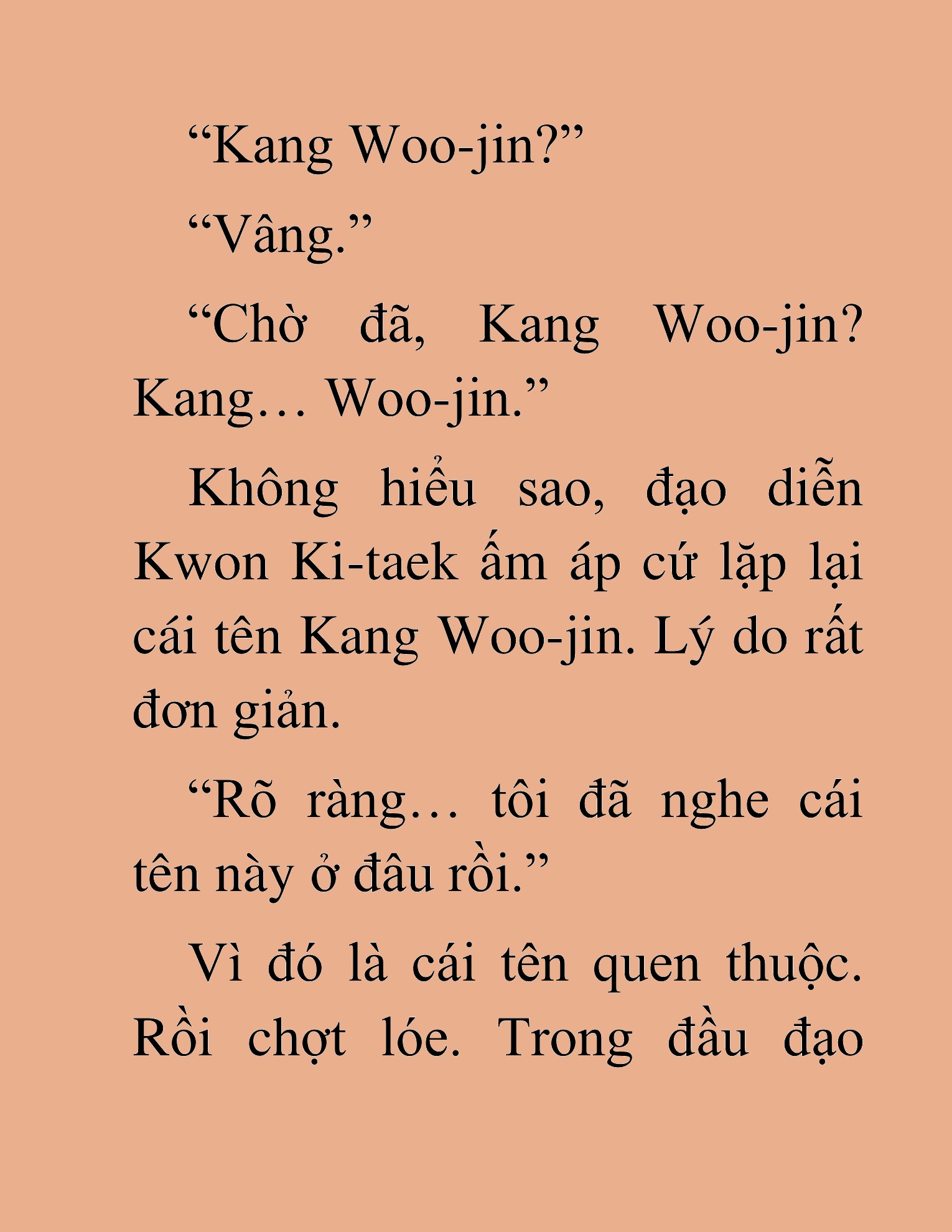 “Kang Woo-jin?”

“Vâng.”

“Chờ đã, Kang Woo-jin? Kang… Woo-jin.”

Không hiểu sao, đạo diễn Kwon Ki-taek ấm áp cứ lặp lại cái tên Kang Woo-jin. Lý do rất đơn giản.

“Rõ ràng… tôi đã nghe cái tên này ở đâu rồi.”

Vì đó là cái tên quen thuộc. Rồi chợt lóe. Trong đầu đạo